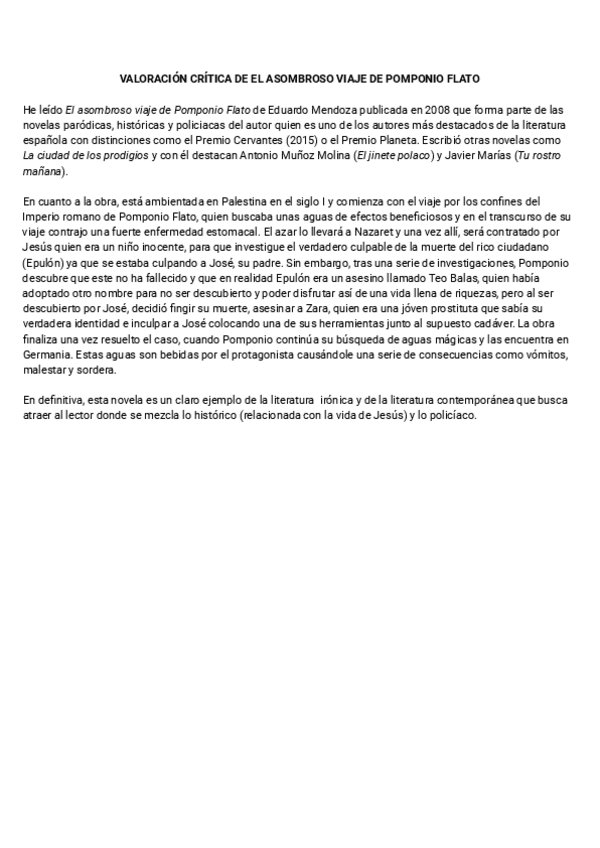 VALORACIÓN CRÍTICA DE EL ASOMBROSO VIAJE DE POMPONIO FLATO

He leído El asombroso viaje de Pomponio Flato de Eduardo Mendoza publicada en 2008 que forma parte de las novelas paródicas, históricas y policiacas del autor quien es uno de los autores más destacados de la literatura española con distinciones como el Premio Cervantes (2015) o el Premio Planeta. Escribió otras novelas como La ciudad de los prodigios y con él destacan Antonio Muñoz Molina (El jinete polaco) y Javier Marías (Tu rostro mañana).

En cuanto a la obra, está ambientada en Palestina en el siglo I y comienza con el viaje por los confines del Imperio romano de Pomponio Flato, quien buscaba unas aguas de efectos beneficiosos y en el transcurso de su viaje contrajo una fuerte enfermedad estomacal. El azar lo llevará a Nazaret y una vez allí, será contratado por Jesús quien era un niño inocente, para que investigue el verdadero culpable de la muerte del rico ciudadano (Epulón) ya que se estaba culpando a José, su padre. Sin embargo, tras una serie de investigaciones, Pomponio descubre que este no ha fallecido y que en realidad Epulón era un asesino llamado Teo Balas, quien había adoptado otro nombre para no ser descubierto y poder disfrutar así de una vida llena de riquezas, pero al ser descubierto por José, decidió fingir su muerte, asesinar a Zara, quien era una jóven prostituta que sabía su verdadera identidad e inculpar a José colocando una de sus herramientas junto al supuesto cadáver. La obra finaliza una vez resuelto el caso, cuando Pomponio continúa su búsqueda de aguas mágicas y las encuentra en Germania. Estas aguas son bebidas por el protagonista causándole una serie de consecuencias como vómitos, malestar y sordera.

En definitiva, esta novela es un claro ejemplo de la literatura irónica y de la literatura contemporánea que busca atraer al lector donde se mezcla lo histórico (relacionada con la vida de Jesús) y lo policíaco.